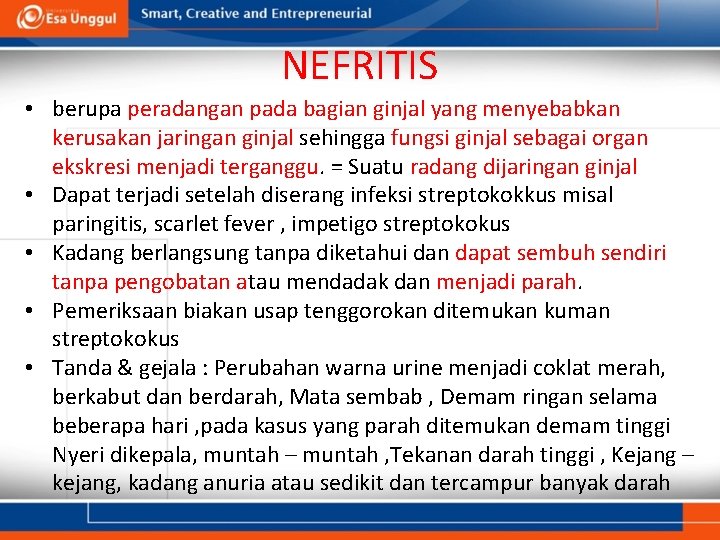 Esa Unggul

Smart, Creative and Entrepreneurial

NEFRITIS

• berupa peradangan pada bagian ginjal yang menyebabkan kerusakan jaringan ginjal sehingga fungsi ginjal sebagai organ ekskresi menjadi terganggu. = Suatu radang dijaringan ginjal
• Dapat terjadi setelah diserang infeksi streptokokkus misal paringitis, scarlet fever , impetigo streptokokus
• Kadang berlangsung tanpa diketahui dan dapat sembuh sendiri tanpa pengobatan atau mendadak dan menjadi parah.
• Pemeriksaan biakan usap tenggorokan ditemukan kuman streptokokus
• Tanda & gejala : Perubahan warna urine menjadi coklat merah, berkabut dan berdarah, Mata sembab , Demam ringan selama beberapa hari ,pada kasus yang parah ditemukan demam tinggi Nyeri dikepala, muntah – muntah ,Tekanan darah tinggi , Kejang – kejang, kadang anuria atau sedikit dan tercampur banyak darah